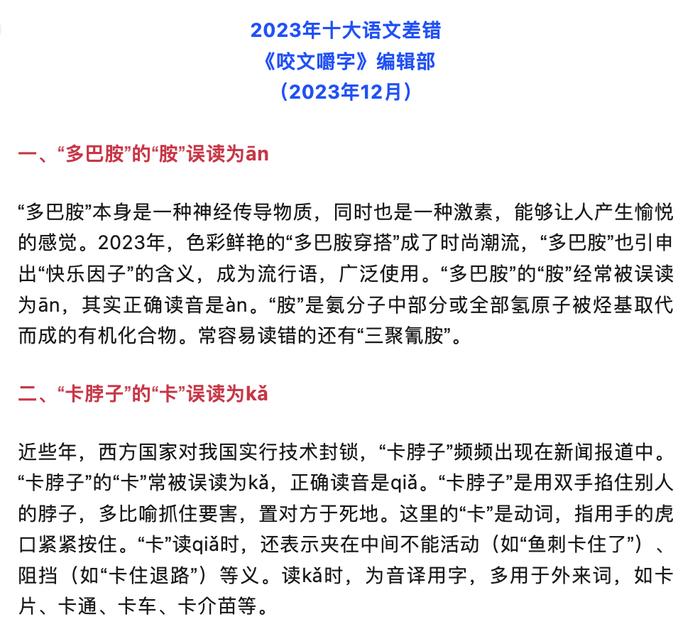 2023年十大语文差错
《咬文嚼字》编辑部
（2023年12月）

一、“多巴胺”的“胺”误读为ān

“多巴胺”本身是一种神经传导物质，同时也是一种激素，能够让人产生愉悦的感觉。2023年，色彩鲜艳的“多巴胺穿搭”成了时尚潮流，“多巴胺”也引申出“快乐因子”的含义，成为流行语，广泛使用。“多巴胺”的“胺”经常被误读为ān，其实正确读音是àn。“胺”是氨分子中部分或全部氢原子被烃基取代而成的有机化合物。常容易读错的还有“三聚氰胺”。

二、“卡脖子”的“卡”误读为kǎ

近些年，西方国家对我国实行技术封锁，“卡脖子”频频出现在新闻报道中。“卡脖子”的“卡”常被误读为kǎ，正确读音是qiǎ。“卡脖子”是用双手掐住别人的脖子，多比喻抓住要害，置对方于死地。这里的“卡”是动词，指用手的虎口紧紧按住。“卡”读qiǎ时，还表示夹在中间不能活动（如“鱼刺卡住了”）、阻挡（如“卡住退路”）等义。读kǎ时，为音译用字，多用于外来词，如卡片、卡通、卡车、卡介苗等。